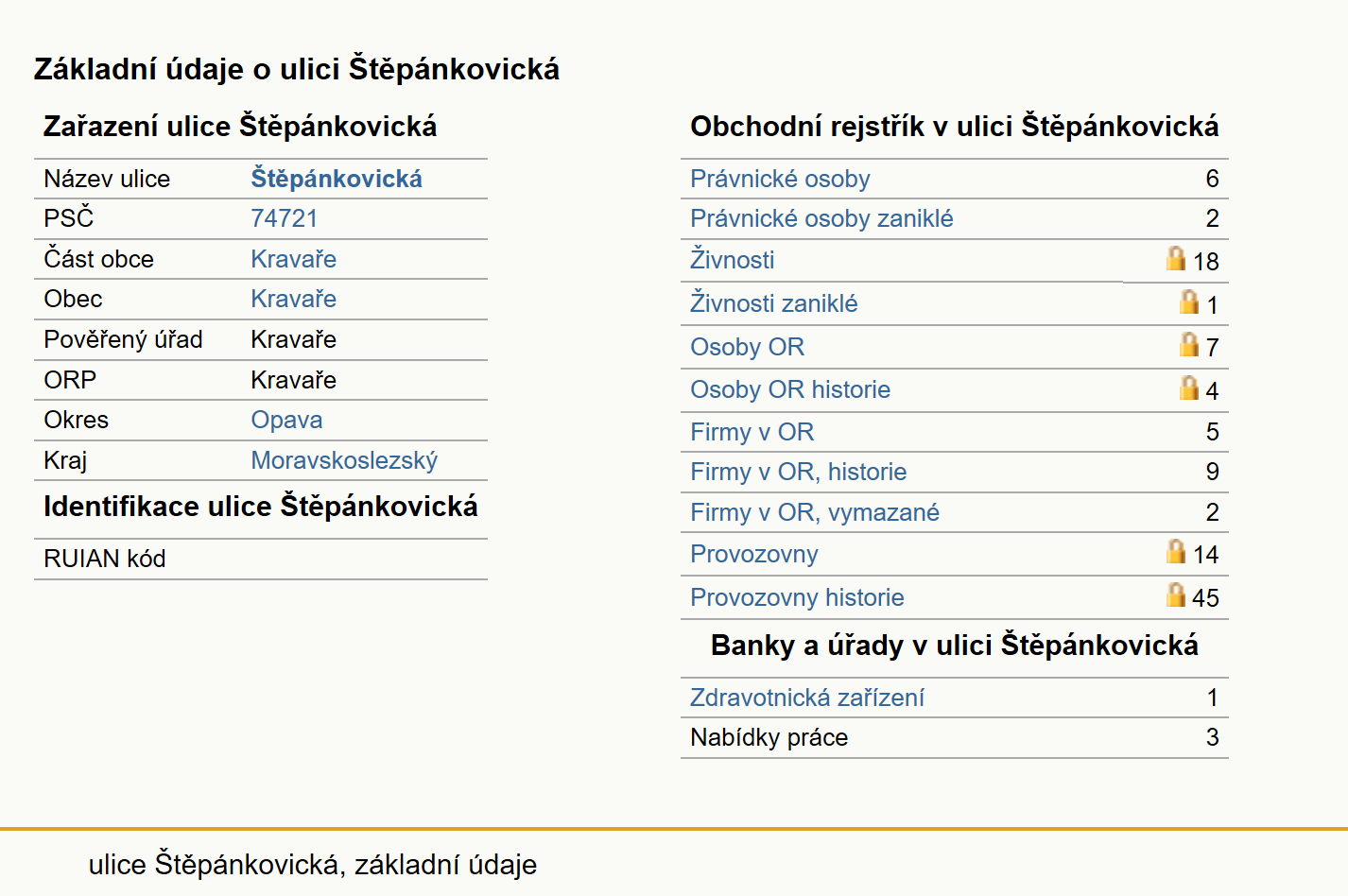 Základní údaje o ulici Štěpánkovická

Zařazení ulice Štěpánkovická

| Název ulice | Štěpánkovická |
|---|---|
| PSČ | 74721 |
| Část obce | Kravaře |
| Obec | Kravaře |
| Pověřený úřad | Kravaře |
| ORP | Kravaře |
| Okres | Opava |
| Kraj | Moravskoslezský |

Identifikace ulice Štěpánkovická

| RUIAN kód | |
|---|---|

Obchodní rejstřík v ulici Štěpánkovická

| Právnické osoby | 6 |
|---|---|
| Právnické osoby zaniklé | 2 |
| Živnosti | 18 |
| Živnosti zaniklé | 1 |
| Osoby OR | 7 |
| Osoby OR historie | 4 |
| Firmy v OR | 5 |
| Firmy v OR, historie | 9 |
| Firmy v OR, vymazané | 2 |
| Provozovny | 14 |
| Provozovny historie | 45 |

Banky a úřady v ulici Štěpánkovická

| Zdravotnická zařízení | 1 |
|---|---|
| Nabídky práce | 3 |

ulice Štěpánkovická, základní údaje